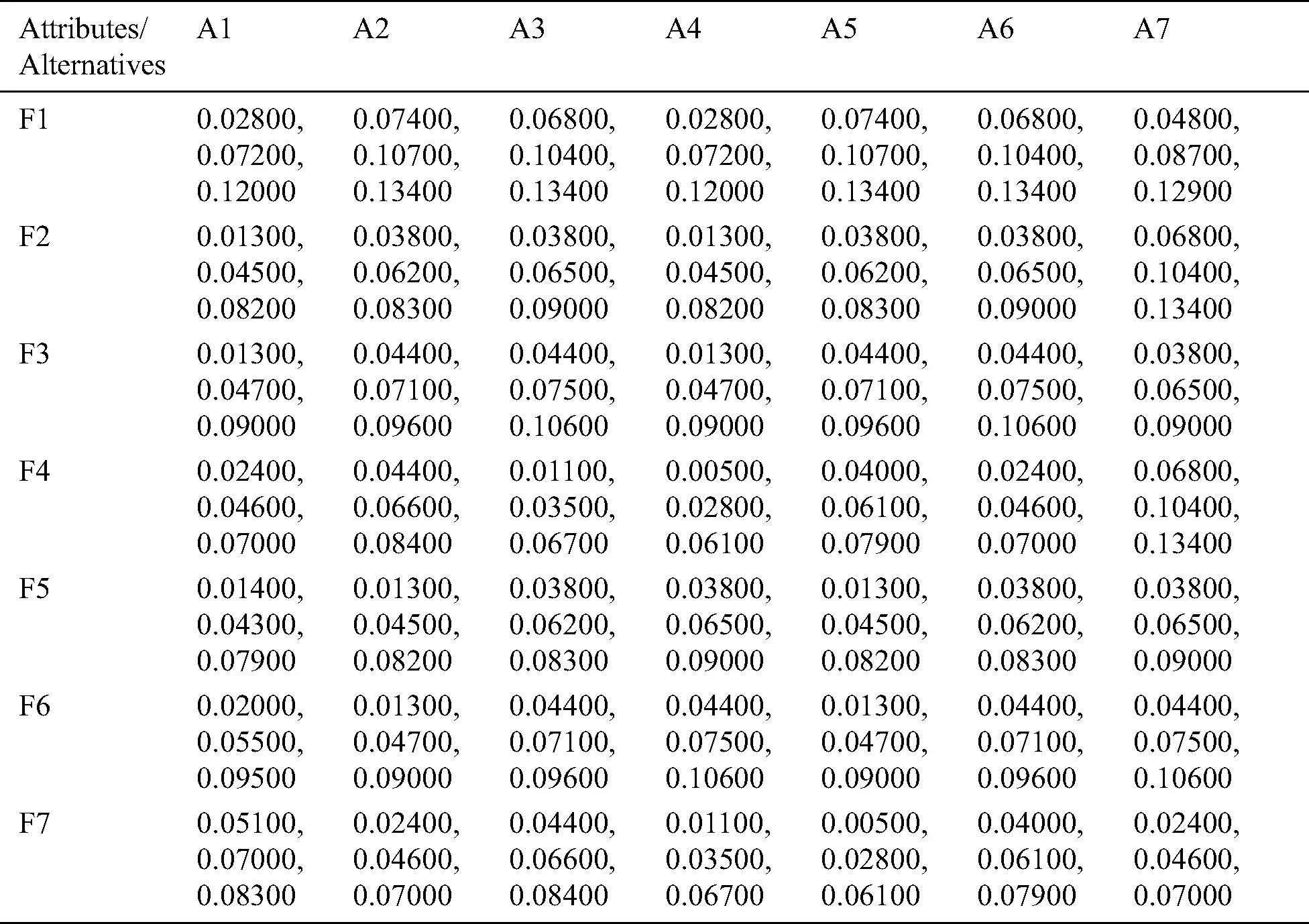 | Attributes/ Alternatives | A1 | A2 | A3 | A4 | A5 | A6 | A7 |
|---|---|---|---|---|---|---|---|
| F1 | 0.02800, 0.07200, 0.12000 | 0.07400, 0.10700, 0.13400 | 0.06800, 0.10400, 0.13400 | 0.02800, 0.07200, 0.12000 | 0.07400, 0.10700, 0.13400 | 0.06800, 0.10400, 0.13400 | 0.04800, 0.08700, 0.12900 |
| F2 | 0.01300, 0.04500, 0.08200 | 0.03800, 0.06200, 0.08300 | 0.03800, 0.06500, 0.09000 | 0.01300, 0.04500, 0.08200 | 0.03800, 0.06200, 0.08300 | 0.03800, 0.06500, 0.09000 | 0.06800, 0.10400, 0.13400 |
| F3 | 0.01300, 0.04700, 0.09000 | 0.04400, 0.07100, 0.09600 | 0.04400, 0.07500, 0.10600 | 0.01300, 0.04700, 0.09000 | 0.04400, 0.07100, 0.09600 | 0.04400, 0.07500, 0.10600 | 0.03800, 0.06500, 0.09000 |
| F4 | 0.02400, 0.04600, 0.07000 | 0.04400, 0.06600, 0.08400 | 0.01100, 0.03500, 0.06700 | 0.00500, 0.02800, 0.06100 | 0.04000, 0.06100, 0.07900 | 0.02400, 0.04600, 0.07000 | 0.06800, 0.10400, 0.13400 |
| F5 | 0.01400, 0.04300, 0.07900 | 0.01300, 0.04500, 0.08200 | 0.03800, 0.06200, 0.08300 | 0.03800, 0.06500, 0.09000 | 0.01300, 0.04500, 0.08200 | 0.03800, 0.06200, 0.08300 | 0.03800, 0.06500, 0.09000 |
| F6 | 0.02000, 0.05500, 0.09500 | 0.01300, 0.04700, 0.09000 | 0.04400, 0.07100, 0.09600 | 0.04400, 0.07500, 0.10600 | 0.01300, 0.04700, 0.09000 | 0.04400, 0.07100, 0.09600 | 0.04400, 0.07500, 0.10600 |
| F7 | 0.05100, 0.07000, 0.08300 | 0.02400, 0.04600, 0.07000 | 0.04400, 0.06600, 0.08400 | 0.01100, 0.03500, 0.06700 | 0.00500, 0.02800, 0.06100 | 0.04000, 0.06100, 0.07900 | 0.02400, 0.04600, 0.07000 |